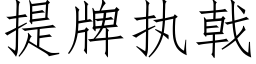 提牌执戟